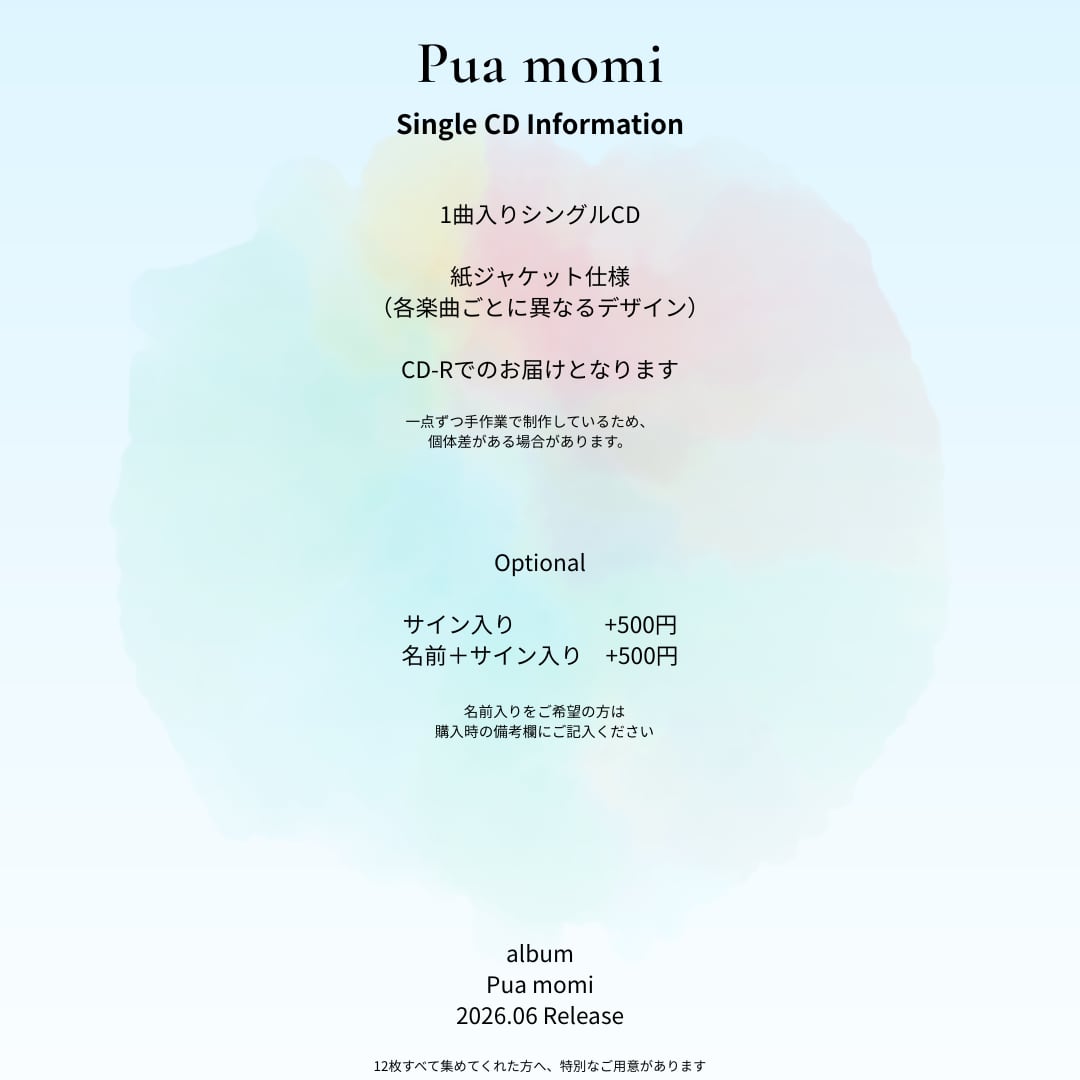 Pua momi

Single CD Information

1曲入りシングルCD

紙ジャケット仕様
（各楽曲ごとに異なるデザイン）

CD-Rでのお届けとなります

一点ずつ手作業で制作しているため、
個体差がある場合があります。

Optional

サイン入り +500円
名前＋サイン入り +500円

名前入りをご希望の方は
購入時の備考欄にご記入ください

album
Pua momi
2026.06 Release

12枚すべて集めてくれた方へ、特別なご用意があります